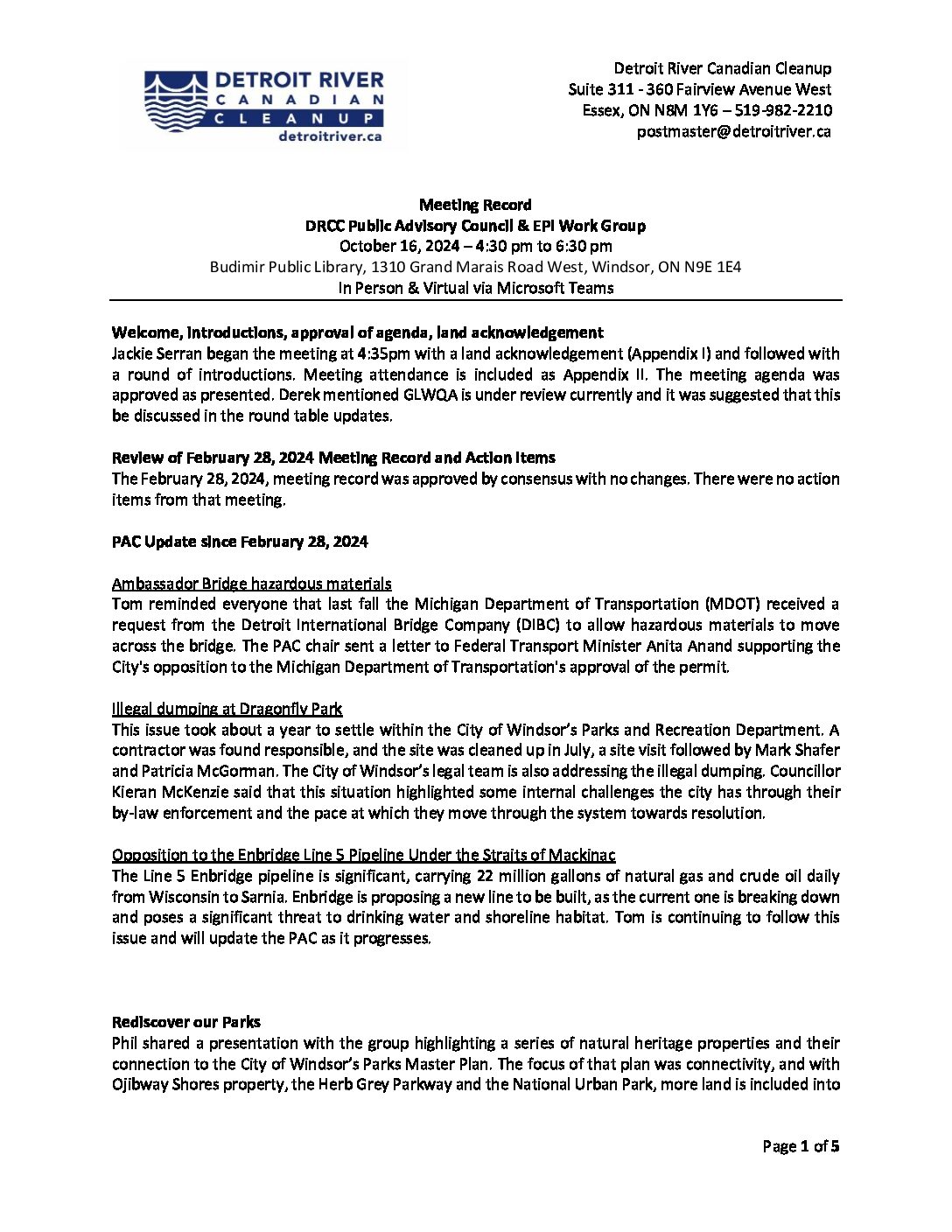 DETROIT RIVER
CANADIAN
CLEANUP
detroitriver.ca

Detroit River Canadian Cleanup
Suite 311 - 360 Fairview Avenue West
Essex, ON N8M 1Y6 – 519-982-2210
postmaster@detroitriver.ca

Meeting Record
DRCC Public Advisory Council & EPI Work Group
October 16, 2024 – 4:30 pm to 6:30 pm
Budimir Public Library, 1310 Grand Marais Road West, Windsor, ON N9E 1E4
In Person & Virtual via Microsoft Teams

Welcome, introductions, approval of agenda, land acknowledgement
Jackie Serran began the meeting at 4:35pm with a land acknowledgement (Appendix I) and followed with a round of introductions. Meeting attendance is included as Appendix II. The meeting agenda was approved as presented. Derek mentioned GLWQA is under review currently and it was suggested that this be discussed in the round table updates.

Review of February 28, 2024 Meeting Record and Action Items
The February 28, 2024, meeting record was approved by consensus with no changes. There were no action items from that meeting.

PAC Update since February 28, 2024

Ambassador Bridge hazardous materials
Tom reminded everyone that last fall the Michigan Department of Transportation (MDOT) received a request from the Detroit International Bridge Company (DIBC) to allow hazardous materials to move across the bridge. The PAC chair sent a letter to Federal Transport Minister Anita Anand supporting the City's opposition to the Michigan Department of Transportation's approval of the permit.

Illegal dumping at Dragonfly Park
This issue took about a year to settle within the City of Windsor's Parks and Recreation Department. A contractor was found responsible, and the site was cleaned up in July, a site visit followed by Mark Shafer and Patricia McGorman. The City of Windsor's legal team is also addressing the illegal dumping. Councillor Kieran McKenzie said that this situation highlighted some internal challenges the city has through their by-law enforcement and the pace at which they move through the system towards resolution.

Opposition to the Enbridge Line 5 Pipeline Under the Straits of Mackinac
The Line 5 Enbridge pipeline is significant, carrying 22 million gallons of natural gas and crude oil daily from Wisconsin to Sarnia. Enbridge is proposing a new line to be built, as the current one is breaking down and poses a significant threat to drinking water and shoreline habitat. Tom is continuing to follow this issue and will update the PAC as it progresses.

Rediscover our Parks
Phil shared a presentation with the group highlighting a series of natural heritage properties and their connection to the City of Windsor's Parks Master Plan. The focus of that plan was connectivity, and with Ojibway Shores property, the Herb Grey Parkway and the National Urban Park, more land is included into

Page 1 of 5